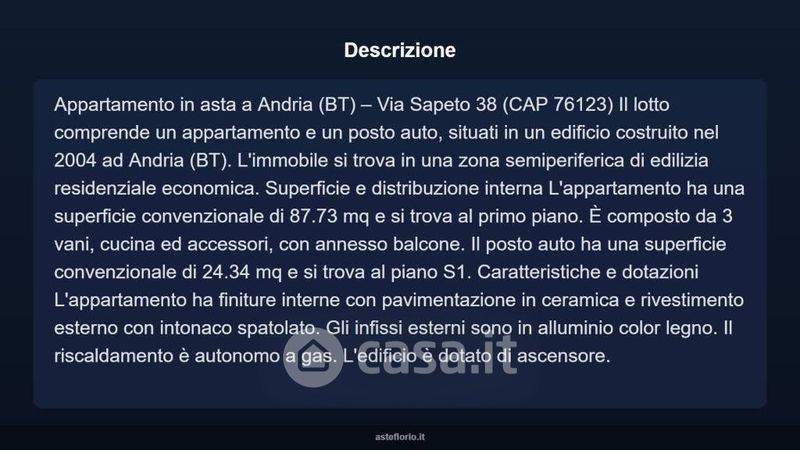 Descrizione

Appartamento in asta a Andria (BT) – Via Sapeto 38 (CAP 76123) Il lotto comprende un appartamento e un posto auto, situati in un edificio costruito nel 2004 ad Andria (BT). L'immobile si trova in una zona semiperiferica di edilizia residenziale economica. Superficie e distribuzione interna L'appartamento ha una superficie convenzionale di 87.73 mq e si trova al primo piano. È composto da 3 vani, cucina ed accessori, con annesso balcone. Il posto auto ha una superficie convenzionale di 24.34 mq e si trova al piano S1. Caratteristiche e dotazioni L'appartamento ha finiture interne con pavimentazione in ceramica e rivestimento esterno con intonaco spatolato. Gli infissi esterni sono in alluminio color legno. Il riscaldamento è autonomo a gas. L'edificio è dotato di ascensore.

casa.it

asteflorio.it